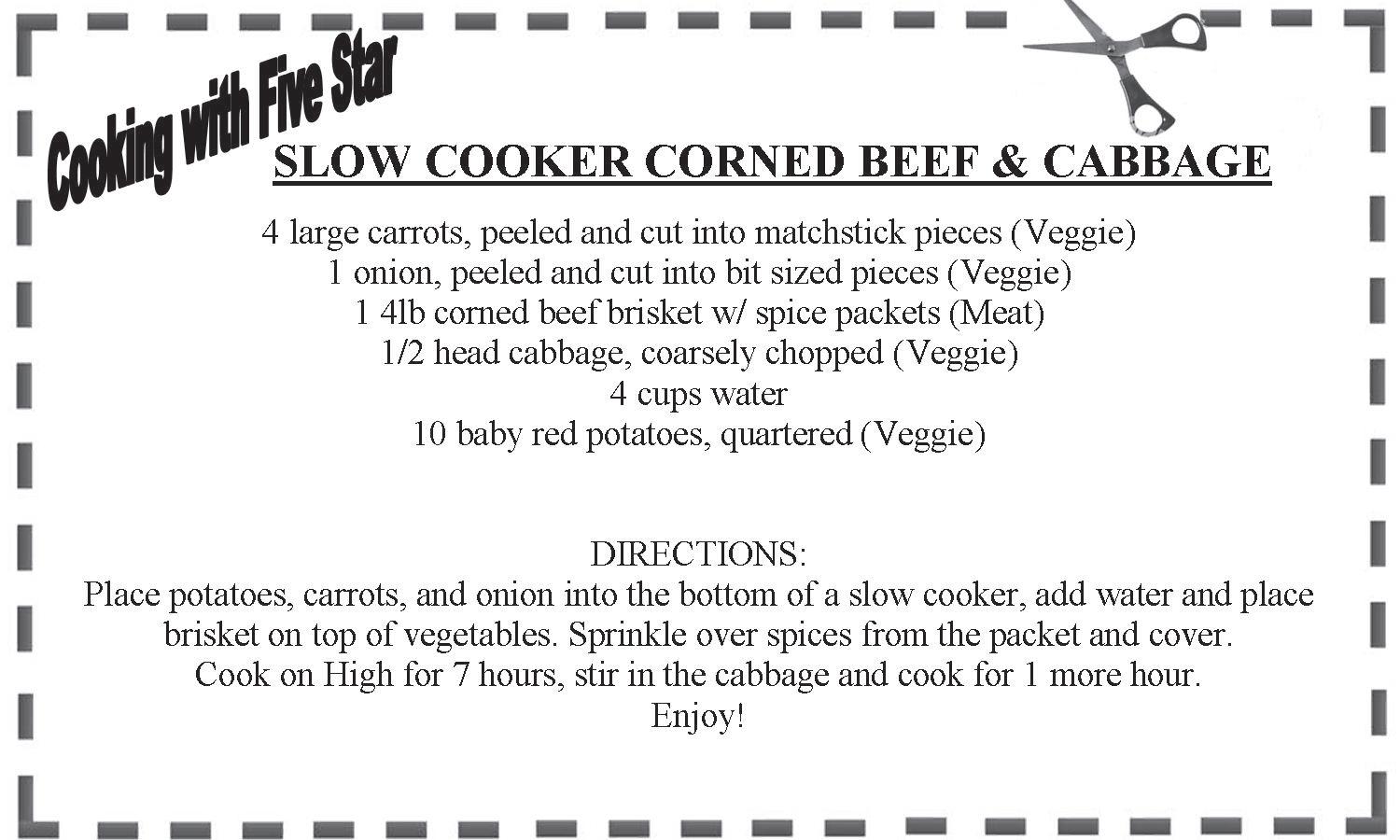 Cooking with Five Star

SLOW COOKER CORNED BEEF & CABBAGE

4 large carrots, peeled and cut into matchstick pieces (Veggie)
1 onion, peeled and cut into bit sized pieces (Veggie)
1 4lb corned beef brisket w/ spice packets (Meat)
1/2 head cabbage, coarsely chopped (Veggie)
4 cups water
10 baby red potatoes, quartered (Veggie)

DIRECTIONS:
Place potatoes, carrots, and onion into the bottom of a slow cooker, add water and place brisket on top of vegetables. Sprinkle over spices from the packet and cover. Cook on High for 7 hours, stir in the cabbage and cook for 1 more hour.
Enjoy!